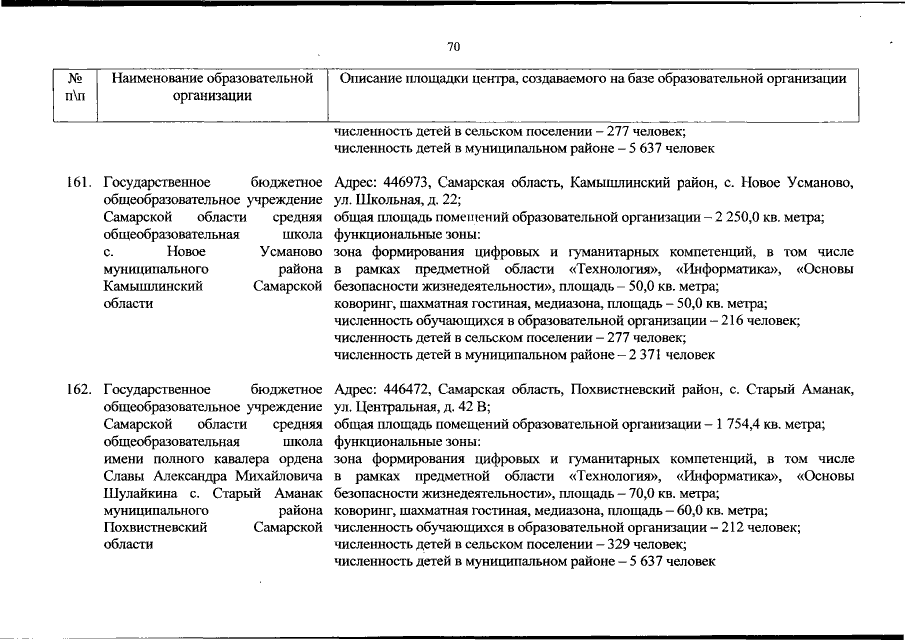 70

| № п\п | Наименование образовательной организации | Описание площадки центра, создаваемого на базе образовательной организации |
|---|---|---|
| | | численность детей в сельском поселении – 277 человек; численность детей в муниципальном районе – 5 637 человек |
| 161. | Государственное бюджетное общеобразовательное учреждение Самарской области средняя общеобразовательная школа с. Новое Усманово муниципального района Камышлинский Самарской области | Адрес: 446973, Самарская область, Камышлинский район, с. Новое Усманово, ул. Школьная, д. 22; общая площадь помещений образовательной организации – 2 250,0 кв. метра; функциональные зоны: зона формирования цифровых и гуманитарных компетенций, в том числе в рамках предметной области «Технология», «Информатика», «Основы безопасности жизнедеятельности», площадь – 50,0 кв. метра; коворинг, шахматная гостиная, медиазона, площадь – 50,0 кв. метра; численность обучающихся в образовательной организации – 216 человек; численность детей в сельском поселении – 277 человек; численность детей в муниципальном районе – 2 371 человек |
| 162. | Государственное бюджетное общеобразовательное учреждение Самарской области средняя общеобразовательная школа имени полного кавалера ордена Славы Александра Михайловича Шулайкина с. Старый Аманак муниципального района Похвистневский Самарской области | Адрес: 446472, Самарская область, Похвистневский район, с. Старый Аманак, ул. Центральная, д. 42 В; общая площадь помещений образовательной организации – 1 754,4 кв. метра; функциональные зоны: зона формирования цифровых и гуманитарных компетенций, в том числе в рамках предметной области «Технология», «Информатика», «Основы безопасности жизнедеятельности», площадь – 70,0 кв. метра; коворинг, шахматная гостиная, медиазона, площадь – 60,0 кв. метра; численность обучающихся в образовательной организации – 212 человек; численность детей в сельском поселении – 329 человек; численность детей в муниципальном районе – 5 637 человек |